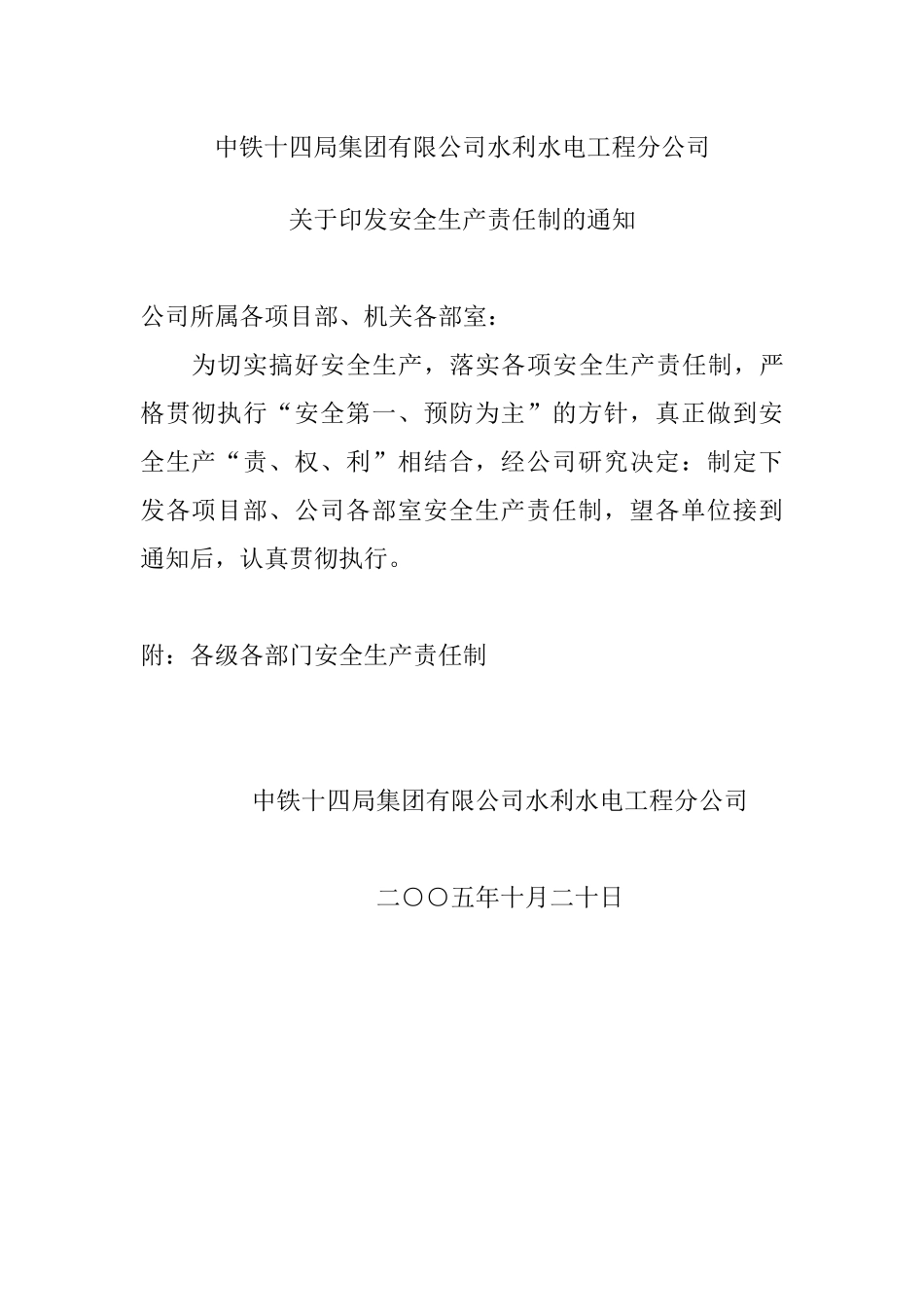 中铁十四局集团有限公司水利水电工程分公司

关于印发安全生产责任制的通知

公司所属各项目部、机关各部室：

为切实搞好安全生产，落实各项安全生产责任制，严格贯彻执行“安全第一、预防为主”的方针，真正做到安全生产“责、权、利”相结合，经公司研究决定：制定下发各项目部、公司各部室安全生产责任制，望各单位接到通知后，认真贯彻执行。

附：各级各部门安全生产责任制

中铁十四局集团有限公司水利水电工程分公司

二〇〇五年十月二十日